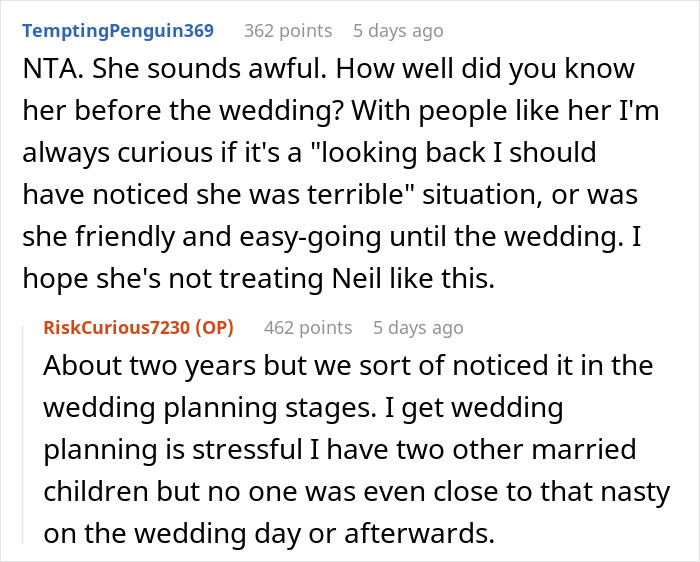 TemptingPenguin369 362 points 5 days ago

NTA. She sounds awful. How well did you know her before the wedding? With people like her I'm always curious if it's a "looking back I should have noticed she was terrible" situation, or was she friendly and easy-going until the wedding. I hope she's not treating Neil like this.

RiskCurious7230 (OP) 462 points 5 days ago

About two years but we sort of noticed it in the wedding planning stages. I get wedding planning is stressful I have two other married children but no one was even close to that nasty on the wedding day or afterwards.